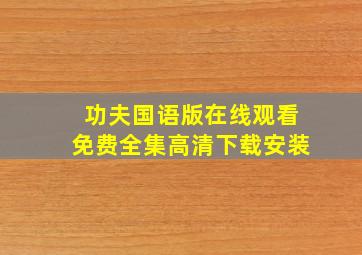 功夫国语版在线观看
免费全集高清下载安装